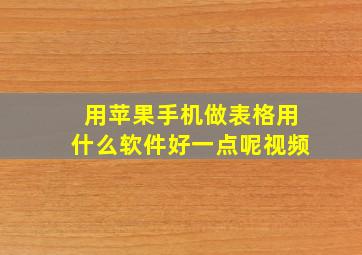 用苹果手机做表格用什么软件好一点呢视频